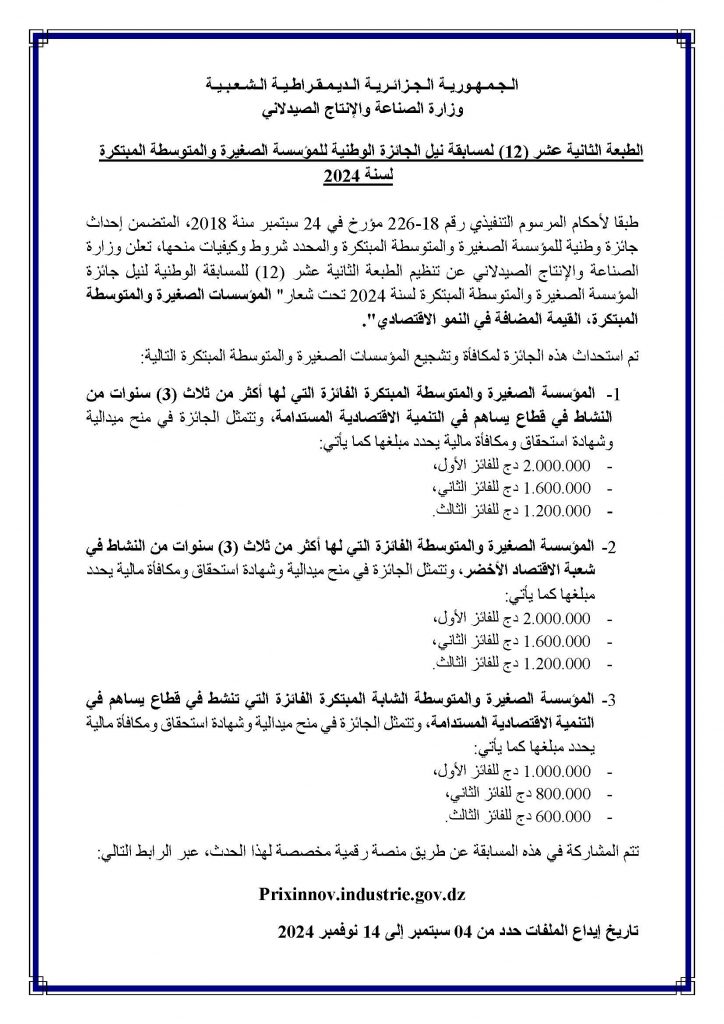 الجمهورية الجزائرية الديمقراطية الشعبية
وزارة الصناعة والإنتاج الصيدلاني

الطبعة الثانية عشر (12) لمسابقة نيل الجائزة الوطنية للمؤسسة الصغيرة والمتوسطة المبتكرة لسنة 2024

طبقا لأحكام المرسوم التنفيذي رقم 18-226 مؤرخ في 24 سبتمبر سنة 2018، المتضمن إحداث جائزة وطنية للمؤسسة الصغيرة والمتوسطة المبتكرة والمحدد شروط وكيفيات منحها، تعلن وزارة الصناعة والإنتاج الصيدلاني عن تنظيم الطبعة الثانية عشر (12) للمسابقة الوطنية لنيل جائزة المؤسسة الصغيرة والمتوسطة المبتكرة لسنة 2024 تحت شعار " المؤسسات الصغيرة والمتوسطة المبتكرة، القيمة المضافة في النمو الاقتصادي".

تم استحداث هذه الجائزة لمكافأة وتشجيع المؤسسات الصغيرة والمتوسطة المبتكرة التالية:

1- المؤسسة الصغيرة والمتوسطة المبتكرة الفائزة التي لها أكثر من ثلاث (3) سنوات من النشاط في قطاع يساهم في التنمية الاقتصادية المستدامة، وتتمثل الجائزة في منح ميدالية وشهادة استحقاق ومكافأة مالية يحدد مبلغها كما يأتي:
- 2.000.000 دج للفائز الأول،
- 1.600.000 دج للفائز الثاني،
- 1.200.000 دج للفائز الثالث.

2- المؤسسة الصغيرة والمتوسطة الفائزة التي لها أكثر من ثلاث (3) سنوات من النشاط في شعبة الاقتصاد الأخضر، وتتمثل الجائزة في منح ميدالية وشهادة استحقاق ومكافأة مالية يحدد مبلغها كما يأتي:
- 2.000.000 دج للفائز الأول،
- 1.600.000 دج للفائز الثاني،
- 1.200.000 دج للفائز الثالث.

3- المؤسسة الصغيرة والمتوسطة الشابة المبتكرة الفائزة التي تنشط في قطاع يساهم في التنمية الاقتصادية المستدامة، وتتمثل الجائزة في منح ميدالية وشهادة استحقاق ومكافأة مالية يحدد مبلغها كما يأتي:
- 1.000.000 دج للفائز الأول،
- 800.000 دج للفائز الثاني،
- 600.000 دج للفائز الثالث.

تتم المشاركة في هذه المسابقة عن طريق منصة رقمية مخصصة لهذا الحدث، عبر الرابط التالي:

Prixinnov.industrie.gov.dz

تاريخ إيداع الملفات حدد من 04 سبتمبر إلى 14 نوفمبر 2024